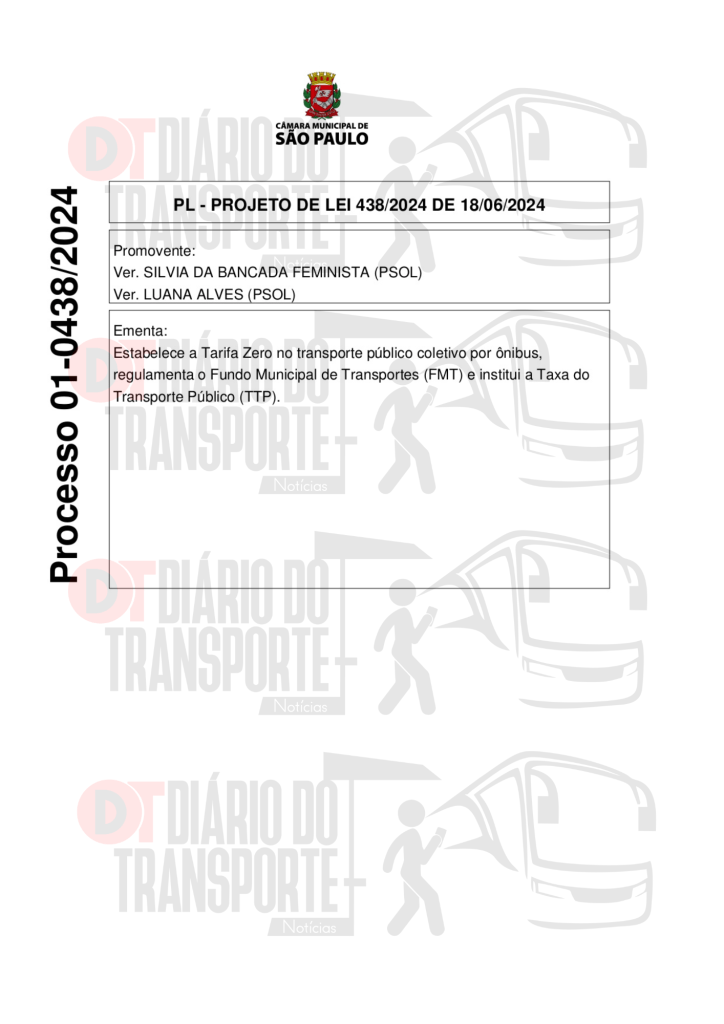 CÂMARA MUNICIPAL DE
SÃO PAULO

Processo 01-0438/2024

PL - PROJETO DE LEI 438/2024 DE 18/06/2024

Promovente:
Ver. SILVIA DA BANCADA FEMINISTA (PSOL)
Ver. LUANA ALVES (PSOL)

Ementa:
Estabelece a Tarifa Zero no transporte público coletivo por ônibus, regulamenta o Fundo Municipal de Transportes (FMT) e institui a Taxa do Transporte Público (TTP).

DT DIÁRIO DO TRANSPORTE Notícias

DT DIÁRIO DO TRANSPORTE Notícias

DT DIÁRIO DO TRANSPORTE Notícias

DT DIÁRIO DO TRANSPORTE Notícias